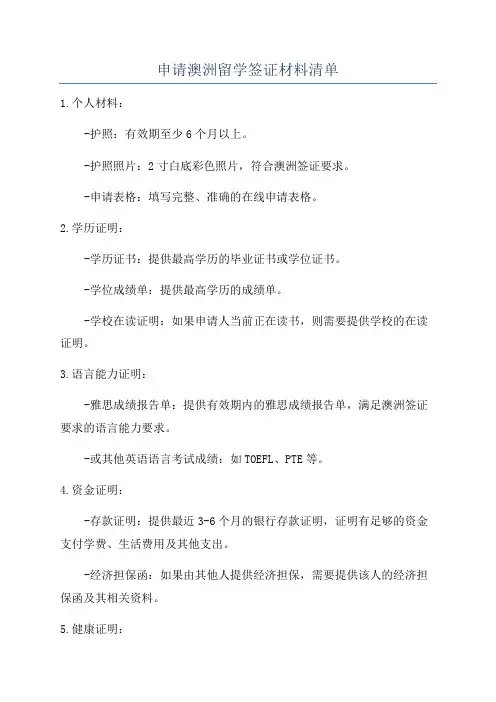 申请澳洲留学签证材料清单

1.个人材料：

-护照：有效期至少6个月以上。

-护照照片：2寸白底彩色照片，符合澳洲签证要求。

-申请表格：填写完整、准确的在线申请表格。

2.学历证明：

-学历证书：提供最高学历的毕业证书或学位证书。

-学位成绩单：提供最高学历的成绩单。

-学校在读证明：如果申请人当前正在读书，则需要提供学校的在读证明。

3.语言能力证明：

-雅思成绩报告单：提供有效期内的雅思成绩报告单，满足澳洲签证要求的语言能力要求。

-或其他英语语言考试成绩：如TOEFL、PTE等。

4.资金证明：

-存款证明：提供最近3-6个月的银行存款证明，证明有足够的资金支付学费、生活费用及其他支出。

-经济担保函：如果由其他人提供经济担保，需要提供该人的经济担保函及其相关资料。

5.健康证明：